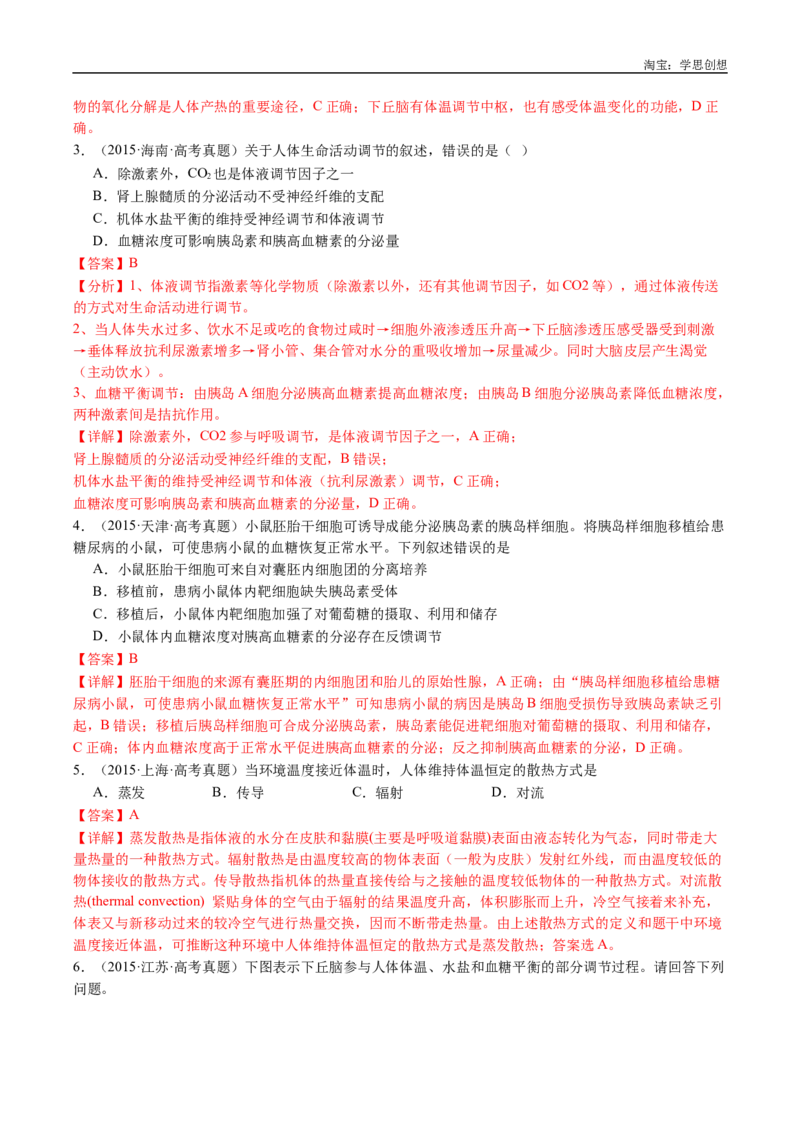 淘宝：学思创想

物的氧化分解是人体产热的重要途径，C 正确；下丘脑有体温调节中枢，也有感受体温变化的功能，D 正确。

3．（2015·海南·高考真题）关于人体生命活动调节的叙述，错误的是（ ）

A．除激素外，$CO_2$也是体液调节因子之一

B．肾上腺髓质的分泌活动不受神经纤维的支配

C．机体水盐平衡的维持受神经调节和体液调节

D．血糖浓度可影响胰岛素和胰高血糖素的分泌量

【答案】B

【分析】1、体液调节指激素等化学物质（除激素以外，还有其他调节因子，如 CO2 等），通过体液传送的方式对生命活动进行调节。

2、当人体失水过多、饮水不足或吃的食物过咸时→细胞外液渗透压升高→下丘脑渗透压感受器受到刺激→垂体释放抗利尿激素增多→肾小管、集合管对水分的重吸收增加→尿量减少。同时大脑皮层产生渴觉（主动饮水）。

3、血糖平衡调节：由胰岛 A 细胞分泌胰高血糖素提高血糖浓度；由胰岛 B 细胞分泌胰岛素降低血糖浓度，两种激素间是拮抗作用。

【详解】除激素外，CO2 参与呼吸调节，是体液调节因子之一，A 正确；

肾上腺髓质的分泌活动受神经纤维的支配，B 错误；

机体水盐平衡的维持受神经调节和体液（抗利尿激素）调节，C 正确；

血糖浓度可影响胰岛素和胰高血糖素的分泌量，D 正确。

4．（2015·天津·高考真题）小鼠胚胎干细胞可诱导成能分泌胰岛素的胰岛样细胞。将胰岛样细胞移植给患糖尿病的小鼠，可使患病小鼠的血糖恢复正常水平。下列叙述错误的是

A．小鼠胚胎干细胞可来自对囊胚内细胞团的分离培养

B．移植前，患病小鼠体内靶细胞缺失胰岛素受体

C．移植后，小鼠体内靶细胞加强了对葡萄糖的摄取、利用和储存

D．小鼠体内血糖浓度对胰高血糖素的分泌存在反馈调节

【答案】B

【详解】胚胎干细胞的来源有囊胚期的内细胞团和胎儿的原始性腺，A 正确；由“胰岛样细胞移植给患糖尿病小鼠，可使患病小鼠血糖恢复正常水平”可知患病小鼠的病因是胰岛 B 细胞受损伤导致胰岛素缺乏引起，B 错误；移植后胰岛样细胞可合成分泌胰岛素，胰岛素能促进靶细胞对葡萄糖的摄取、利用和储存，C 正确；体内血糖浓度高于正常水平促进胰高血糖素的分泌；反之抑制胰高血糖素的分泌，D 正确。

5．（2015·上海·高考真题）当环境温度接近体温时，人体维持体温恒定的散热方式是

A．蒸发　B．传导　C．辐射　D．对流

【答案】A

【详解】蒸发散热是指体液的水分在皮肤和黏膜(主要是呼吸道黏膜)表面由液态转化为气态，同时带走大量热量的一种散热方式。辐射散热是由温度较高的物体表面（一般为皮肤）发射红外线，而由温度较低的物体接收的散热方式。传导散热指机体的热量直接传给与之接触的温度较低物体的一种散热方式。对流散热(thermal convection) 紧贴身体的空气由于辐射的结果温度升高，体积膨胀而上升，冷空气接着来补充，体表又与新移动过来的较冷空气进行热量交换，因而不断带走热量。由上述散热方式的定义和题干中环境温度接近体温，可推断这种环境中人体维持体温恒定的散热方式是蒸发散热；答案选 A。

6．（2015·江苏·高考真题）下图表示下丘脑参与人体体温、水盐和血糖平衡的部分调节过程。请回答下列问题。